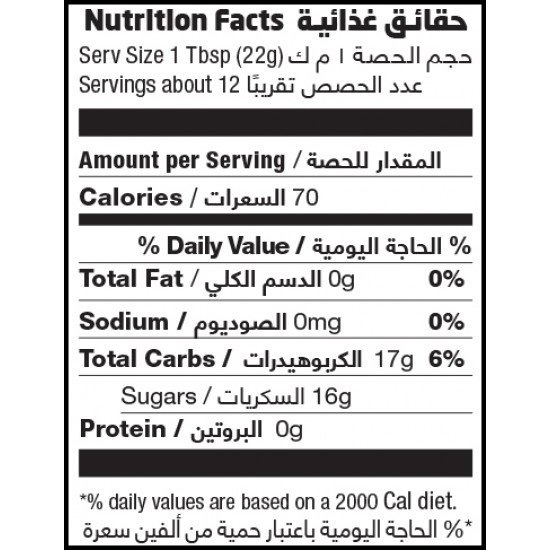 Nutrition Facts حقائق غذائية

Serv Size 1 Tbsp (22g) حجم الحصة ١ م ك

Servings about 12 عدد الحصص تقريبًا

Amount per Serving / المقدار للحصة

Calories / السعرات 70

% Daily Value / الحاجة اليومية %

Total Fat / الدسم الكلي 0g 0%

Sodium / الصوديوم 0mg 0%

Total Carbs / الكربوهيدرات 17g 6%

Sugars / السكريات 16g

Protein / البروتين 0g

*% daily values are based on a 2000 Cal diet.

*% الحاجة اليومية باعتبار حمية من ألفين سعرة